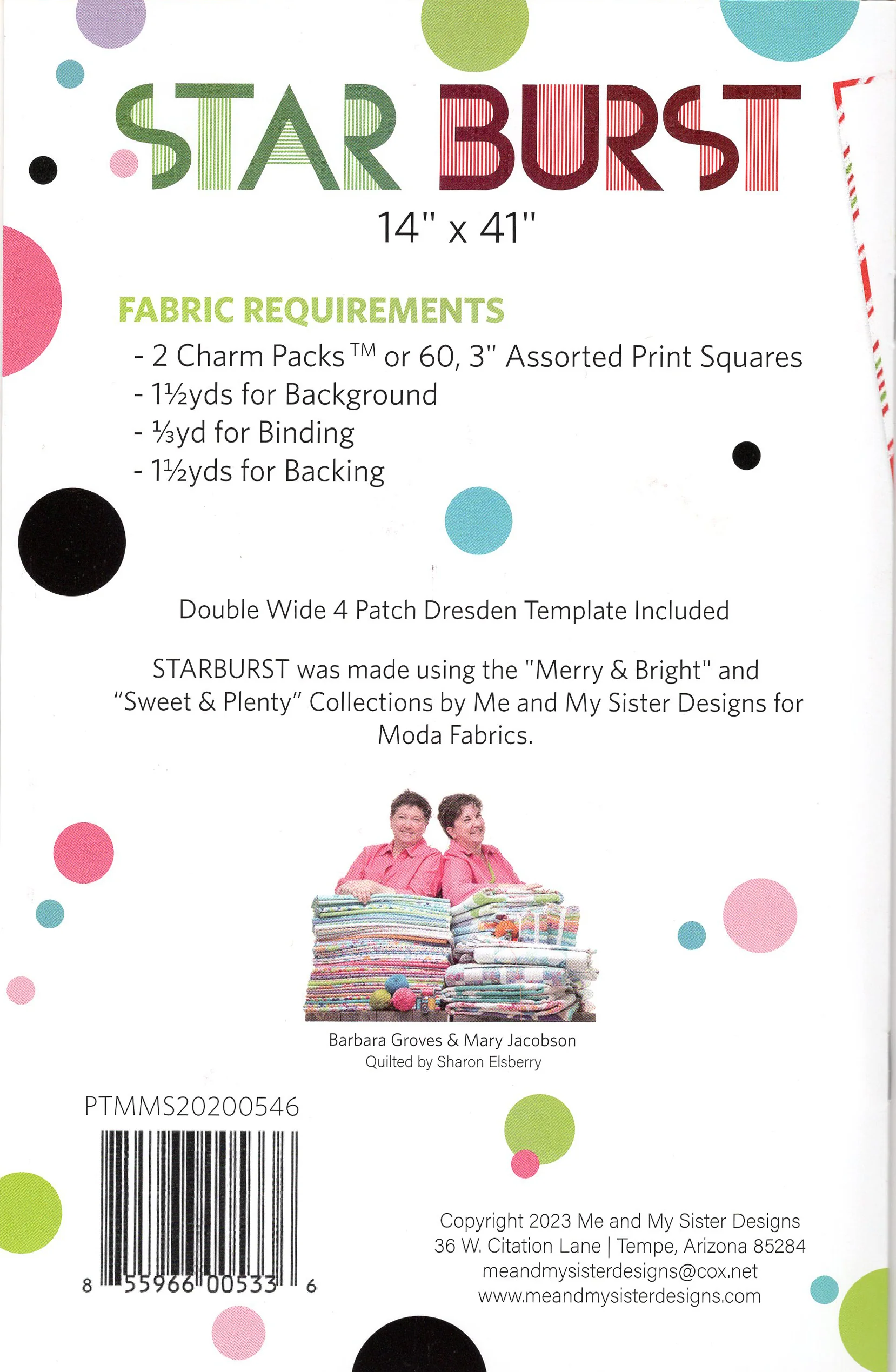 STAR BURST

14" x 41"

FABRIC REQUIREMENTS
- 2 Charm Packs™ or 60, 3" Assorted Print Squares
- 1½yds for Background
- ⅓yd for Binding
- 1½yds for Backing

Double Wide 4 Patch Dresden Template Included

STARBURST was made using the "Merry & Bright" and "Sweet & Plenty" Collections by Me and My Sister Designs for Moda Fabrics.

Barbara Groves & Mary Jacobson
Quilted by Sharon Elsberry

PTMMS20200546

8 55966 00533 6

Copyright 2023 Me and My Sister Designs
36 W. Citation Lane | Tempe, Arizona 85284
meandmysisterdesigns@cox.net
www.meandmysisterdesigns.com